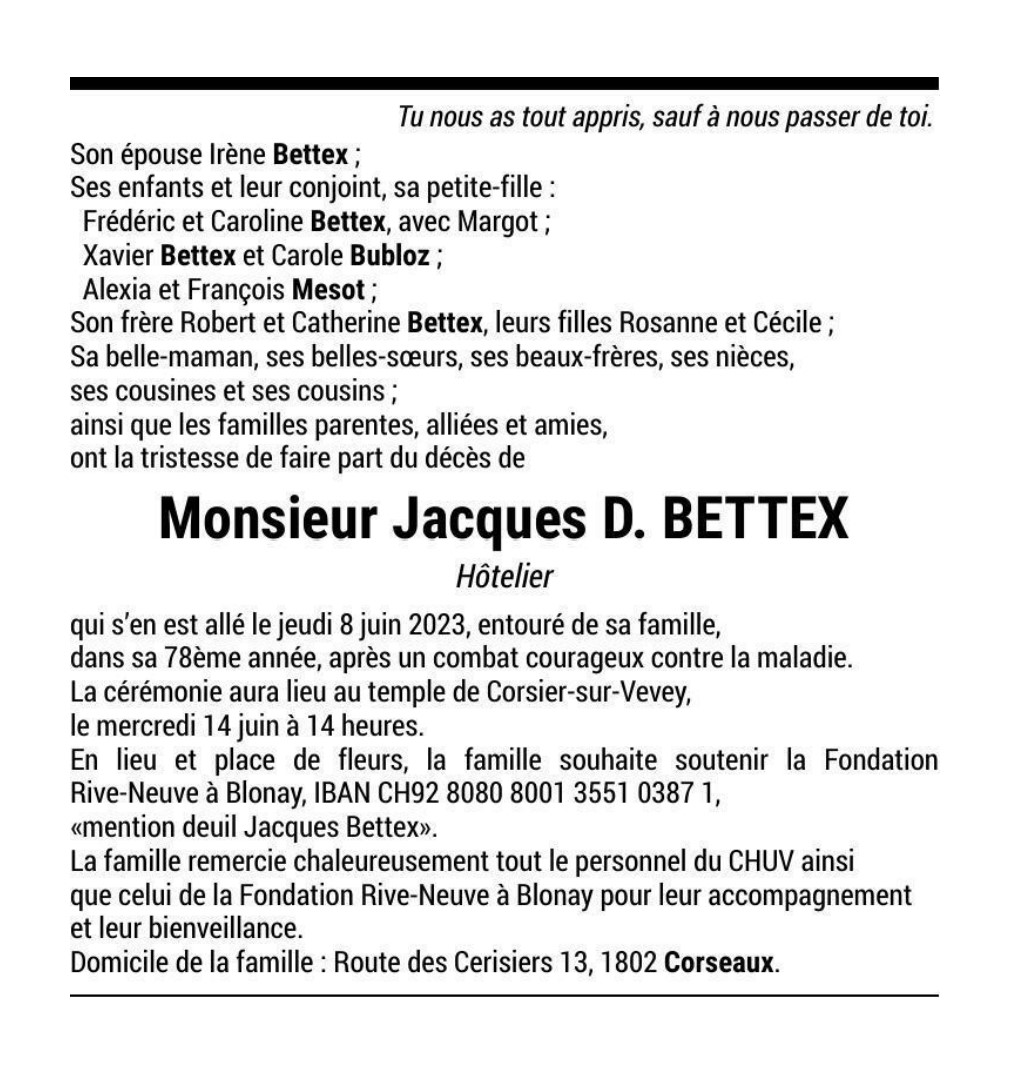 Tu nous as tout appris, sauf à nous passer de toi.

Son épouse Irène Bettex ;
Ses enfants et leur conjoint, sa petite-fille :
Frédéric et Caroline Bettex, avec Margot ;
Xavier Bettex et Carole Bubloz ;
Alexia et François Mesot ;
Son frère Robert et Catherine Bettex, leurs filles Rosanne et Cécile ;
Sa belle-maman, ses belles-sœurs, ses beaux-frères, ses nièces, ses cousines et ses cousins ;
ainsi que les familles parentes, alliées et amies,
ont la tristesse de faire part du décès de

Monsieur Jacques D. BETTEX

Hôtelier

qui s'en est allé le jeudi 8 juin 2023, entouré de sa famille,
dans sa 78ème année, après un combat courageux contre la maladie.
La cérémonie aura lieu au temple de Corsier-sur-Vevey,
le mercredi 14 juin à 14 heures.
En lieu et place de fleurs, la famille souhaite soutenir la Fondation Rive-Neuve à Blonay, IBAN CH92 8080 8001 3551 0387 1,
«mention deuil Jacques Bettex».
La famille remercie chaleureusement tout le personnel du CHUV ainsi que celui de la Fondation Rive-Neuve à Blonay pour leur accompagnement et leur bienveillance.
Domicile de la famille : Route des Cerisiers 13, 1802 Corseaux.